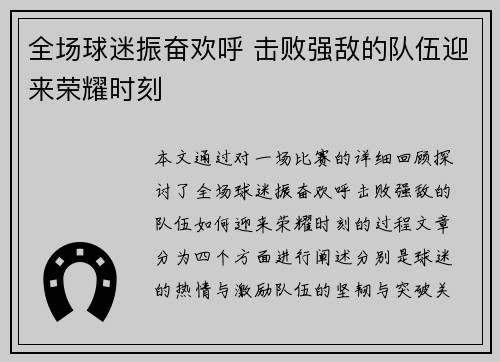 全场球迷振奋欢呼 击败强敌的队伍迎来荣耀时刻

本文通过对一场比赛的详细回顾探讨了全场球迷振奋欢呼击败强敌的队伍如何迎来荣耀时刻的过程文章分为四个方面进行阐述分别是球迷的热情与激励队伍的坚韧与突破关